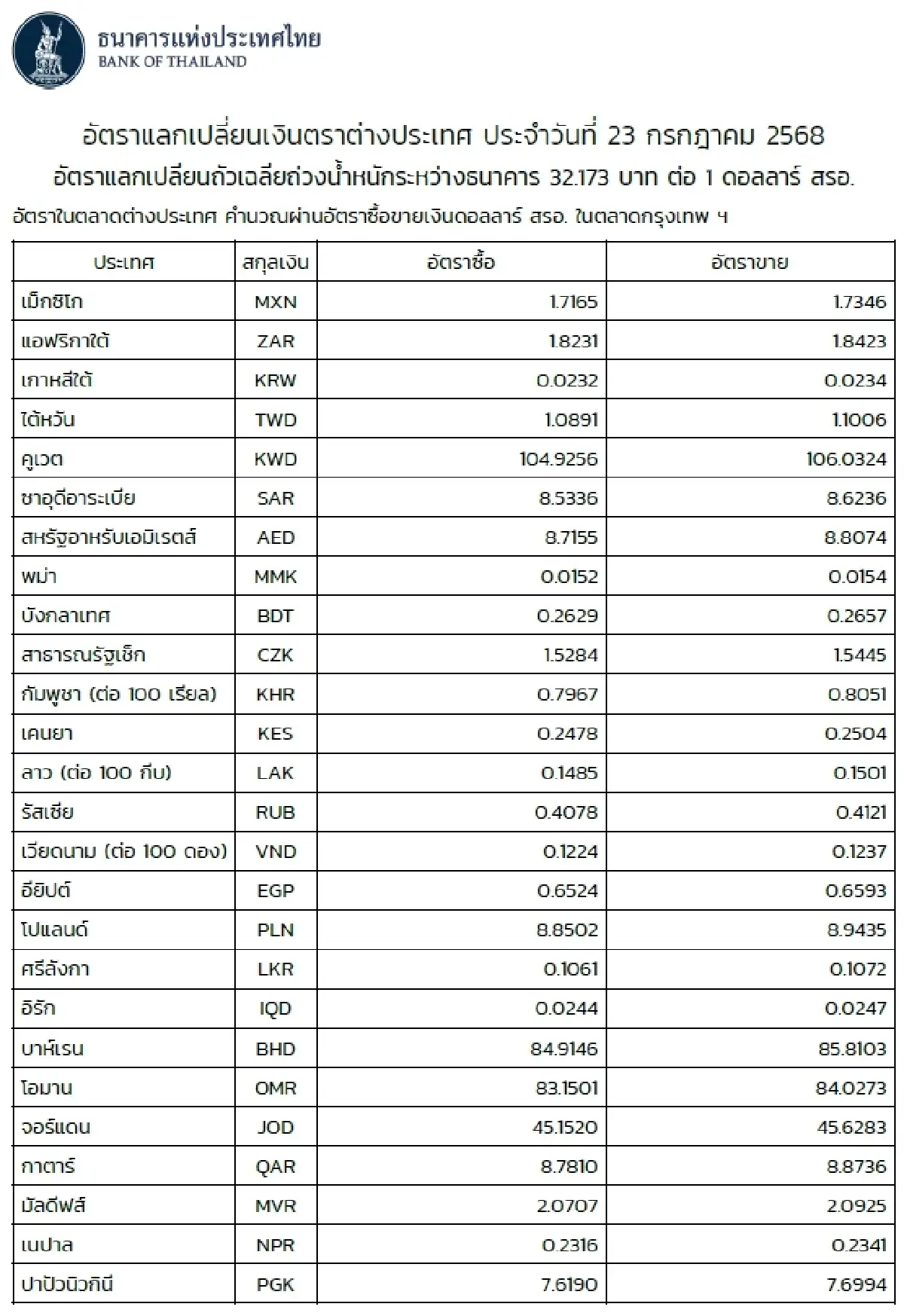 ธนาคารแห่งประเทศไทย
BANK OF THAILAND

อัตราแลกเปลี่ยนเงินตราต่างประเทศ ประจำวันที่ 23 กรกฎาคม 2568
อัตราแลกเปลี่ยนถัวเฉลี่ยถ่วงน้ำหนักระหว่างธนาคาร 32.173 บาท ต่อ 1 ดอลลาร์ สรอ.
อัตราในตลาดต่างประเทศ คำนวณผ่านอัตราซื้อขายเงินดอลลาร์ สรอ. ในตลาดกรุงเทพ ฯ

| ประเทศ | สกุลเงิน | อัตราซื้อ | อัตราขาย |
|---|---|---|---|
| เม็กซิโก | MXN | 1.7165 | 1.7346 |
| แอฟริกาใต้ | ZAR | 1.8231 | 1.8423 |
| เกาหลีใต้ | KRW | 0.0232 | 0.0234 |
| ไต้หวัน | TWD | 1.0891 | 1.1006 |
| คูเวต | KWD | 104.9256 | 106.0324 |
| ซาอุดีอาระเบีย | SAR | 8.5336 | 8.6236 |
| สหรัฐอาหรับเอมิเรตส์ | AED | 8.7155 | 8.8074 |
| พม่า | MMK | 0.0152 | 0.0154 |
| บังกลาเทศ | BDT | 0.2629 | 0.2657 |
| สาธารณรัฐเช็ก | CZK | 1.5284 | 1.5445 |
| กัมพูชา (ต่อ 100 เรียล) | KHR | 0.7967 | 0.8051 |
| เคนยา | KES | 0.2478 | 0.2504 |
| ลาว (ต่อ 100 กีบ) | LAK | 0.1485 | 0.1501 |
| รัสเซีย | RUB | 0.4078 | 0.4121 |
| เวียดนาม (ต่อ 100 ดอง) | VND | 0.1224 | 0.1237 |
| อียิปต์ | EGP | 0.6524 | 0.6593 |
| โปแลนด์ | PLN | 8.8502 | 8.9435 |
| ศรีลังกา | LKR | 0.1061 | 0.1072 |
| อิรัก | IQD | 0.0244 | 0.0247 |
| บาห์เรน | BHD | 84.9146 | 85.8103 |
| โอมาน | OMR | 83.1501 | 84.0273 |
| จอร์แดน | JOD | 45.1520 | 45.6283 |
| กาตาร์ | QAR | 8.7810 | 8.8736 |
| มัลดีฟส์ | MVR | 2.0707 | 2.0925 |
| เนปาล | NPR | 0.2316 | 0.2341 |
| ปาปัวนิวกินี | PGK | 7.6190 | 7.6994 |